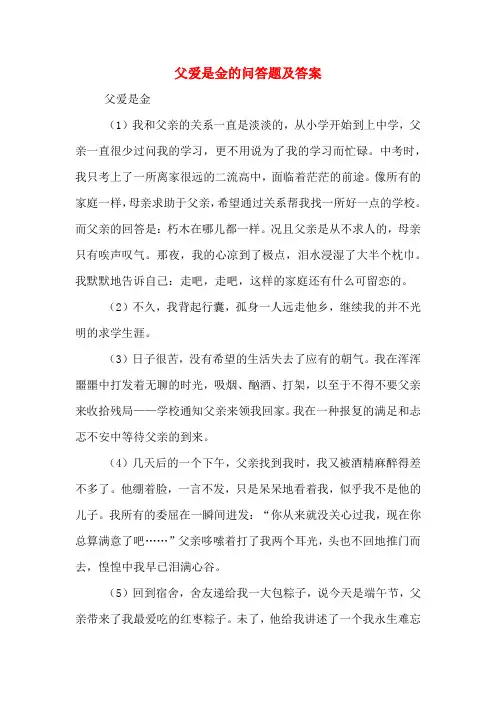 父爱是金的问答题及答案

父爱是金

（1）我和父亲的关系一直是淡淡的，从小学开始到上中学，父亲一直很少过问我的学习，更不用说为了我的学习而忙碌。中考时，我只考上了一所离家很远的二流高中，面临着茫茫的前途。像所有的家庭一样，母亲求助于父亲，希望通过关系帮我找一所好一点的学校。而父亲的回答是：朽木在哪儿都一样。况且父亲是从不求人的，母亲只有唉声叹气。那夜，我的心凉到了极点，泪水浸湿了大半个枕巾。我默默地告诉自己：走吧，走吧，这样的家庭还有什么可留恋的。

（2）不久，我背起行囊，孤身一人远走他乡，继续我的并不光明的求学生涯。

（3）日子很苦，没有希望的生活失去了应有的朝气。我在浑浑噩噩中打发着无聊的时光，吸烟、酗酒、打架，以至于不得不要父亲来收拾残局——学校通知父亲来领我回家。我在一种报复的满足和忐忑不安中等待父亲的到来。

（4）几天后的一个下午，父亲找到我时，我又被酒精麻醉得差不多了。他绷着脸，一言不发，只是呆呆地看着我，似乎我不是他的儿子。我所有的委屈在一瞬间迸发：“你从来就没关心过我，现在你总算满意了吧……”父亲哆嗦着打了我两个耳光，头也不回地推门而去，惶惶中我早已泪满心谷。

（5）回到宿舍，舍友递给我一大包粽子，说今天是端午节，父亲带来了我最爱吃的红枣粽子。末了，他给我讲述了一个我永生难忘